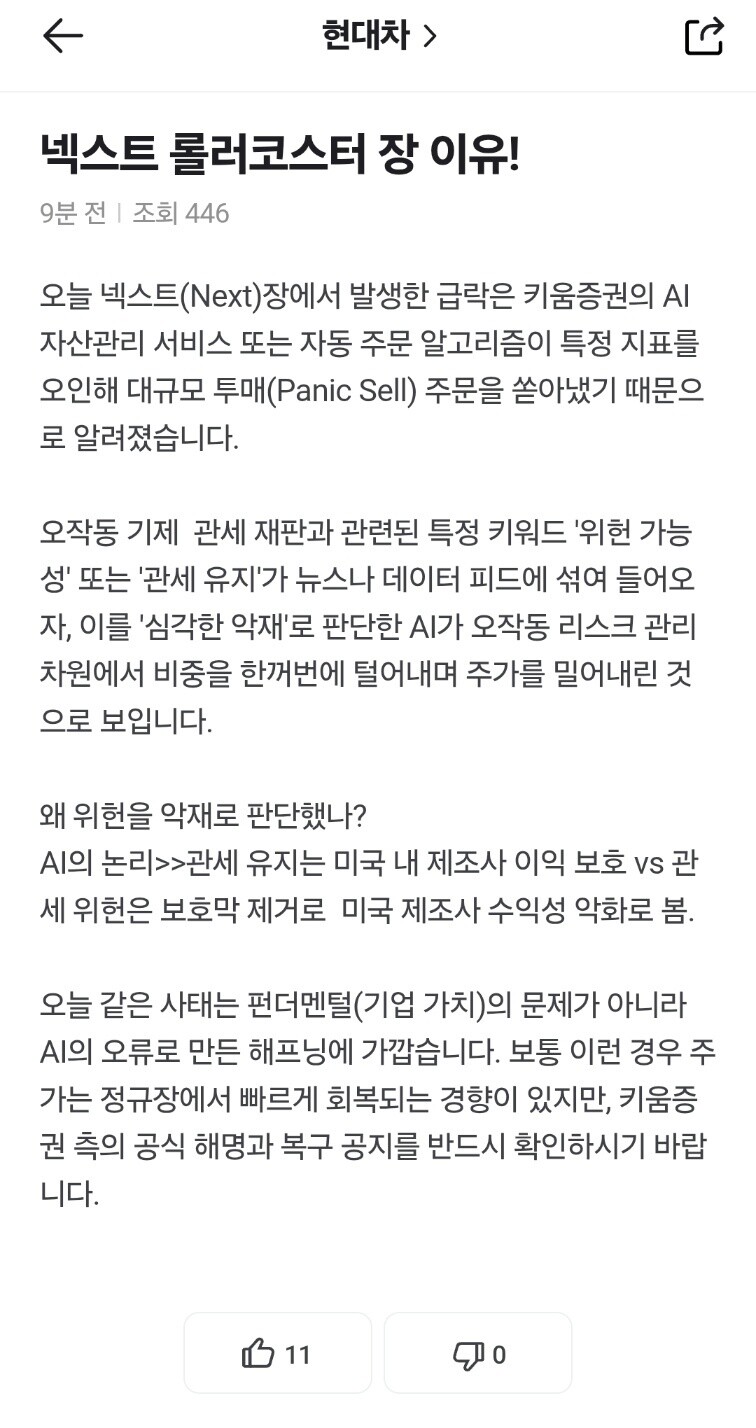 현대차 >

넥스트 롤러코스터 장 이유!

9분 전 | 조회 446

오늘 넥스트(Next)장에서 발생한 급락은 키움증권의 AI 자산관리 서비스 또는 자동 주문 알고리즘이 특정 지표를 오인해 대규모 투매(Panic Sell) 주문을 쏟아냈기 때문으로 알려졌습니다.

오작동 기제  관세 재판과 관련된 특정 키워드 '위헌 가능성' 또는 '관세 유지'가 뉴스나 데이터 피드에 섞여 들어오자, 이를 '심각한 악재'로 판단한 AI가 오작동 리스크 관리 차원에서 비중을 한꺼번에 털어내며 주가를 밀어내린 것으로 보입니다.

왜 위헌을 악재로 판단했나?
AI의 논리>>관세 유지는 미국 내 제조사 이익 보호 vs 관세 위헌은 보호막 제거로  미국 제조사 수익성 악화로 봄.

오늘 같은 사태는 펀더멘털(기업 가치)의 문제가 아니라 AI의 오류로 만든 해프닝에 가깝습니다. 보통 이런 경우 주가는 정규장에서 빠르게 회복되는 경향이 있지만, 키움증권 측의 공식 해명과 복구 공지를 반드시 확인하시기 바랍니다.

11

0